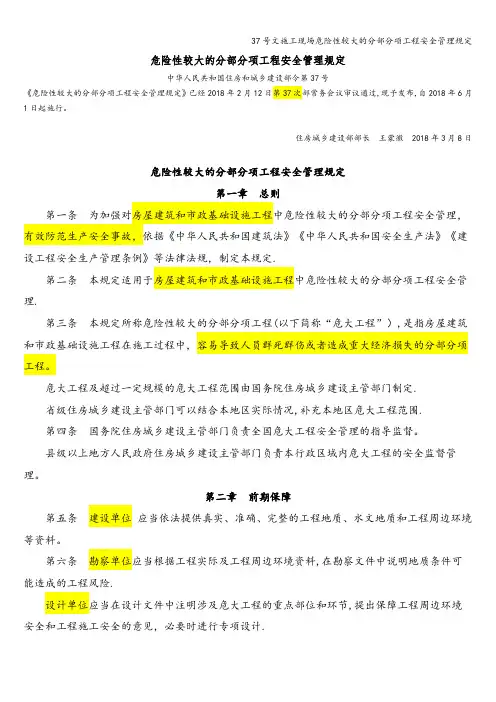 37号文施工现场危险性较大的分部分项工程安全管理规定

危险性较大的分部分项工程安全管理规定

中华人民共和国住房和城乡建设部令第37号

《危险性较大的分部分项工程安全管理规定》已经2018年2月12日第37次部常务会议审议通过，现予发布，自2018年6月1日起施行。

住房城乡建设部部长　王蒙徽　2018年3月8日

危险性较大的分部分项工程安全管理规定

第一章　总则

第一条　为加强对房屋建筑和市政基础设施工程中危险性较大的分部分项工程安全管理，有效防范生产安全事故，依据《中华人民共和国建筑法》《中华人民共和国安全生产法》《建设工程安全生产管理条例》等法律法规，制定本规定.

第二条　本规定适用于房屋建筑和市政基础设施工程中危险性较大的分部分项工程安全管理.

第三条　本规定所称危险性较大的分部分项工程(以下简称“危大工程”)，是指房屋建筑和市政基础设施工程在施工过程中，容易导致人员群死群伤或者造成重大经济损失的分部分项工程。

危大工程及超过一定规模的危大工程范围由国务院住房城乡建设主管部门制定.

省级住房城乡建设主管部门可以结合本地区实际情况，补充本地区危大工程范围.

第四条　国务院住房城乡建设主管部门负责全国危大工程安全管理的指导监督。

县级以上地方人民政府住房城乡建设主管部门负责本行政区域内危大工程的安全监督管理。

第二章　前期保障

第五条　建设单位 应当依法提供真实、准确、完整的工程地质、水文地质和工程周边环境等资料。

第六条　勘察单位应当根据工程实际及工程周边环境资料，在勘察文件中说明地质条件可能造成的工程风险.

设计单位应当在设计文件中注明涉及危大工程的重点部位和环节，提出保障工程周边环境安全和工程施工安全的意见，必要时进行专项设计.